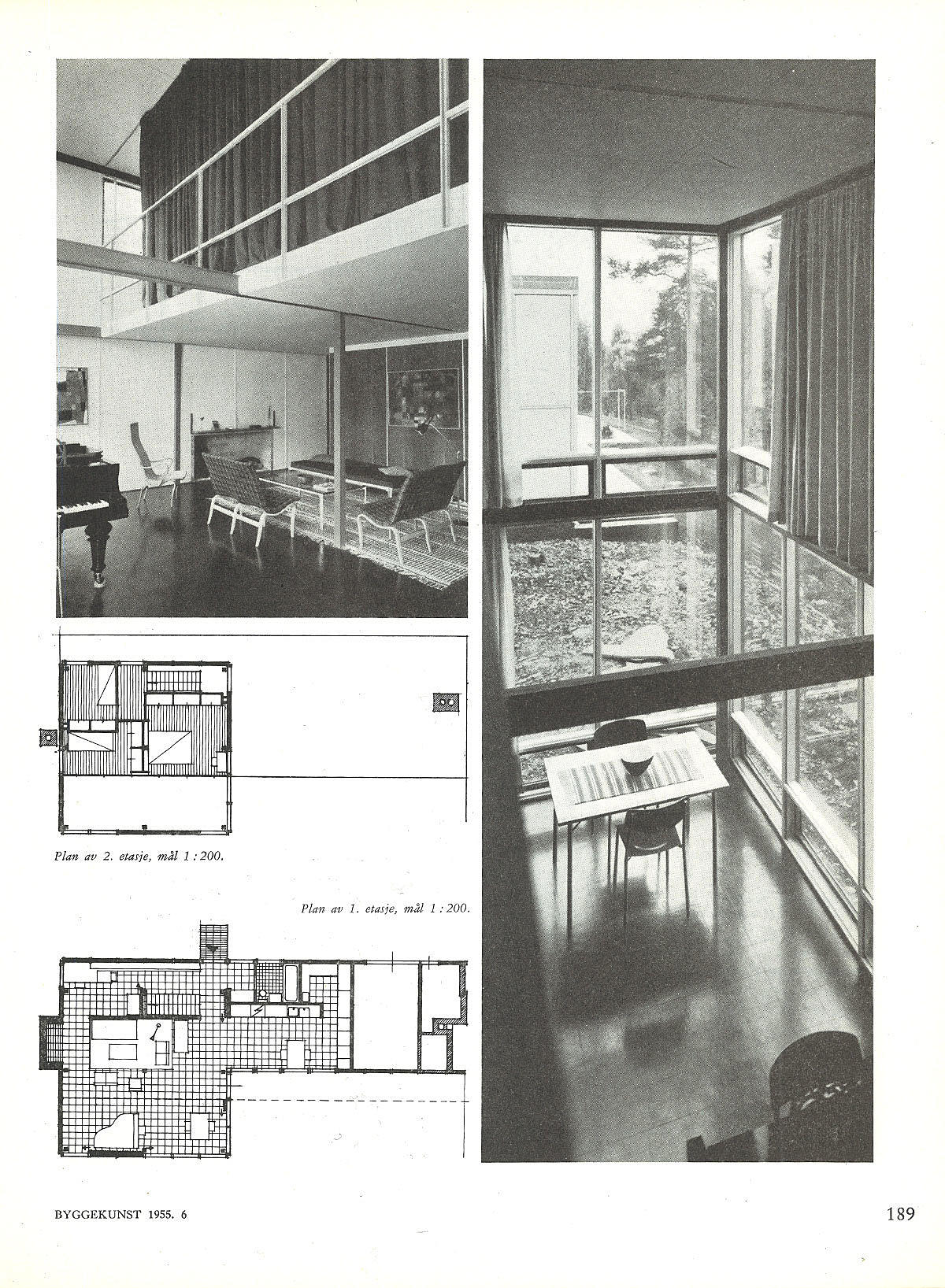 Plan av 2. etasje, mål 1 : 200.

Plan av 1. etasje, mål 1 : 200.

BYGGEKUNST 1955. 6

189